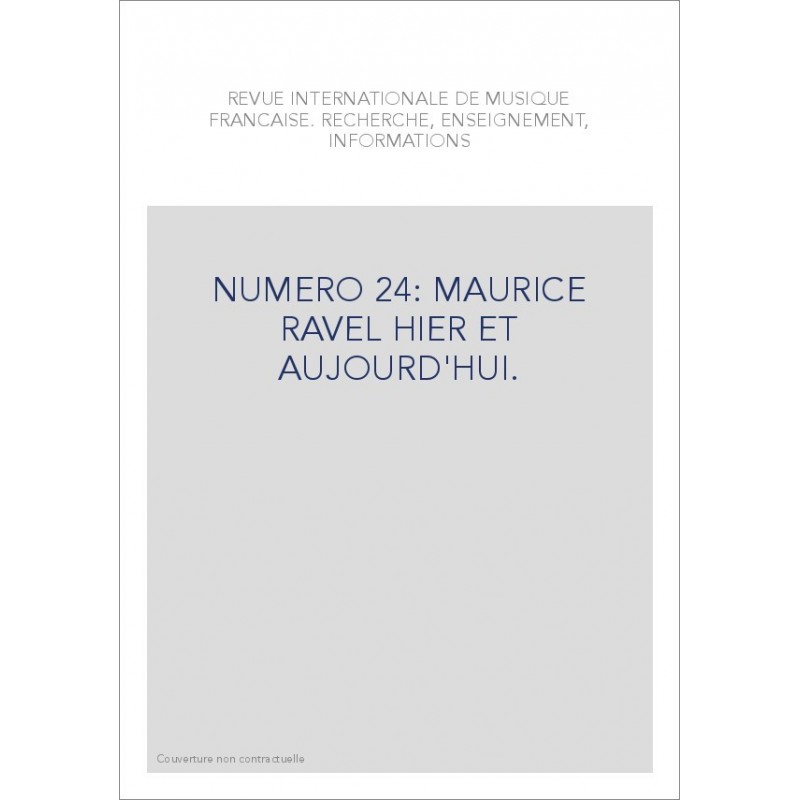 REVUE INTERNATIONALE DE MUSIQUE FRANCAISE. RECHERCHE, ENSEIGNEMENT, INFORMATIONS

NUMERO 24: MAURICE RAVEL HIER ET AUJOURD'HUI.

Couverture non contractuelle